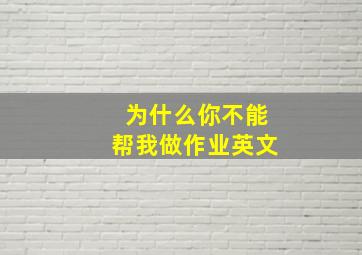 为什么你不能
帮我做作业英文